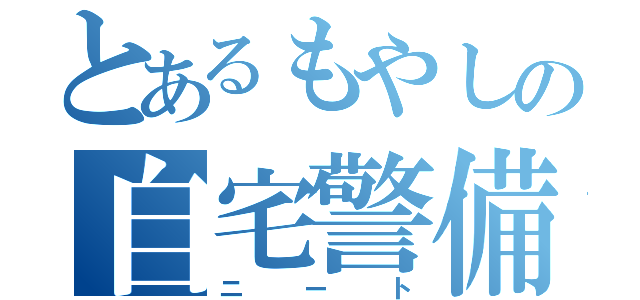 とあるもやしの
自宅警備
ニート